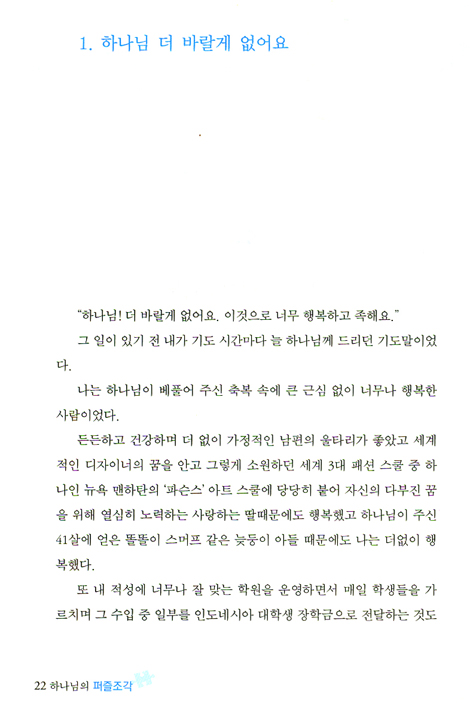 1. 하나님 더 바랄게 없어요

"하나님! 더 바랄게 없어요. 이것으로 너무 행복하고 족해요."

그 일이 있기 전 내가 기도 시간마다 늘 하나님께 드리던 기도말이었다.

나는 하나님이 베풀어 주신 축복 속에 큰 근심 없이 너무나 행복한 사람이었다.

든든하고 건강하며 더 없이 가정적인 남편의 울타리가 좋았고 세계적인 디자이너의 꿈을 안고 그렇게 소원하던 세계 3대 패션 스쿨 중 하나인 뉴욕 맨하탄의 '파슨스' 아트 스쿨에 당당히 붙어 자신의 다부진 꿈을 위해 열심히 노력하는 사랑하는 딸때문에도 행복했고 하나님이 주신 41살에 얻은 똘똘이 스머프 같은 늦둥이 아들 때문에도 나는 더없이 행복했다.

또 내 적성에 너무나 잘 맞는 학원을 운영하면서 매일 학생들을 가르치며 그 수입 중 일부를 인도네시아 대학생 장학금으로 전달하는 것도

22 하나님의 퍼즐조각